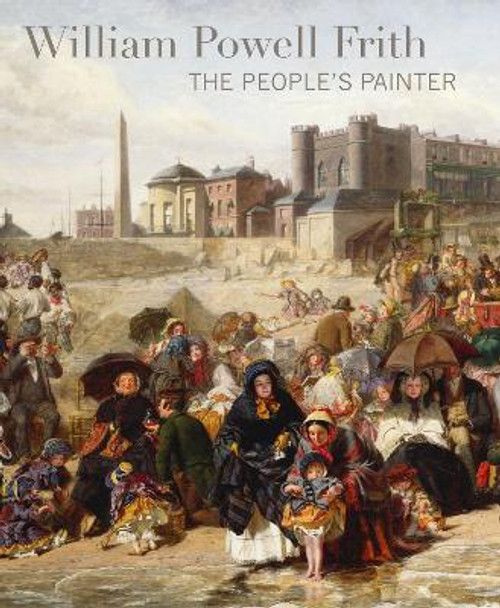 William Powell Frith
THE PEOPLE'S PAINTER